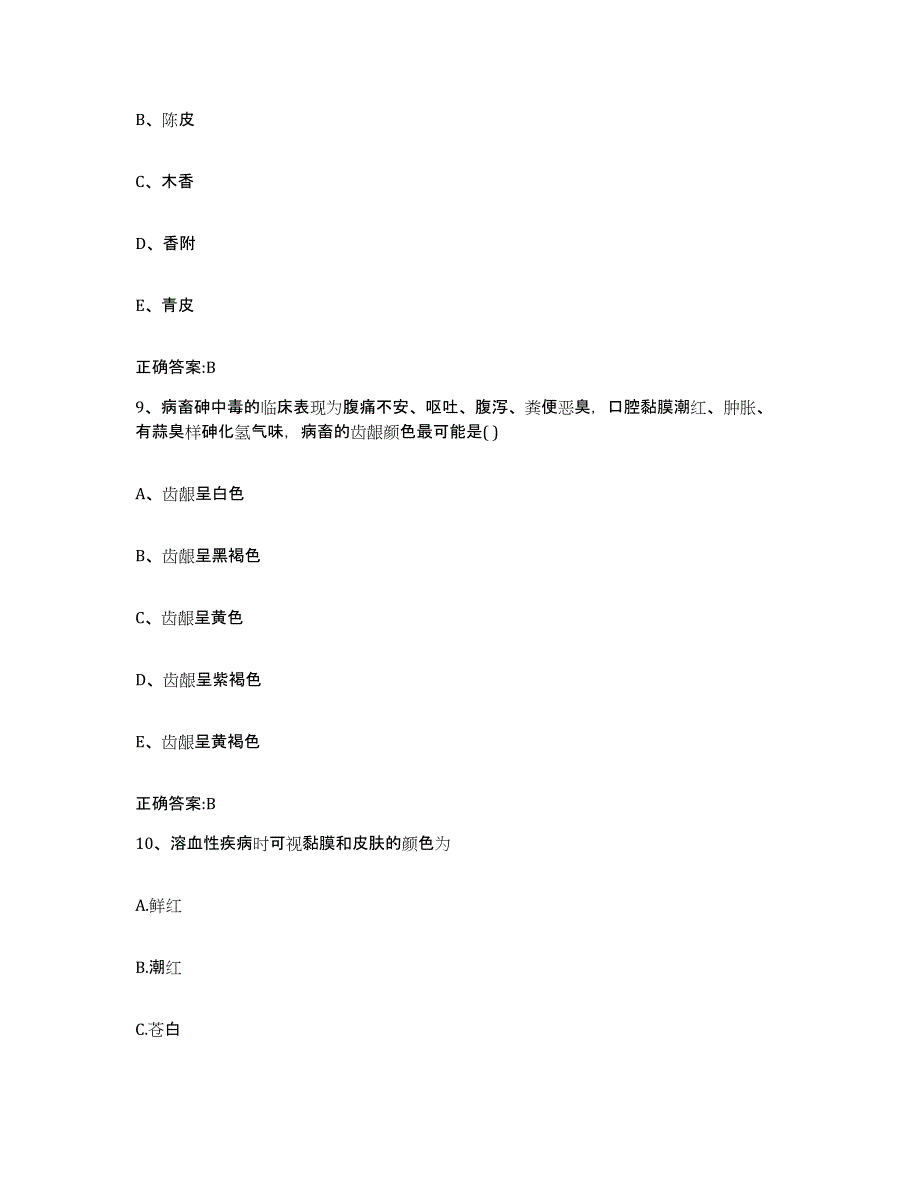 B、陈皮

C、木香

D、香附

E、青皮

正确答案:B

9、病畜砷中毒的临床表现为腹痛不安、呕吐、腹泻、粪便恶臭，口腔黏膜潮红、肿胀、有蒜臭样砷化氢气味，病畜的齿龈颜色最可能是( )

A、齿龈呈白色

B、齿龈呈黑褐色

C、齿龈呈黄色

D、齿龈呈紫褐色

E、齿龈呈黄褐色

正确答案:B

10、溶血性疾病时可视黏膜和皮肤的颜色为

A.鲜红

B.潮红

C.苍白